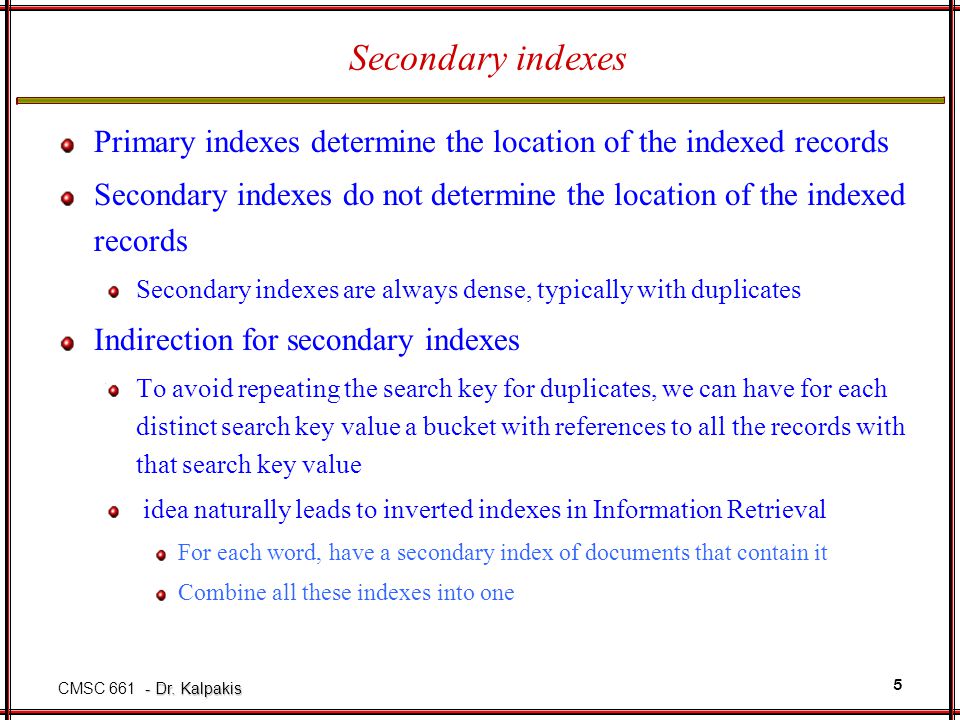 Secondary indexes

Primary indexes determine the location of the indexed records

Secondary indexes do not determine the location of the indexed records

Secondary indexes are always dense, typically with duplicates

Indirection for secondary indexes

To avoid repeating the search key for duplicates, we can have for each distinct search key value a bucket with references to all the records with that search key value

idea naturally leads to inverted indexes in Information Retrieval

For each word, have a secondary index of documents that contain it

Combine all these indexes into one

CMSC 661 - Dr. Kalpakis

5